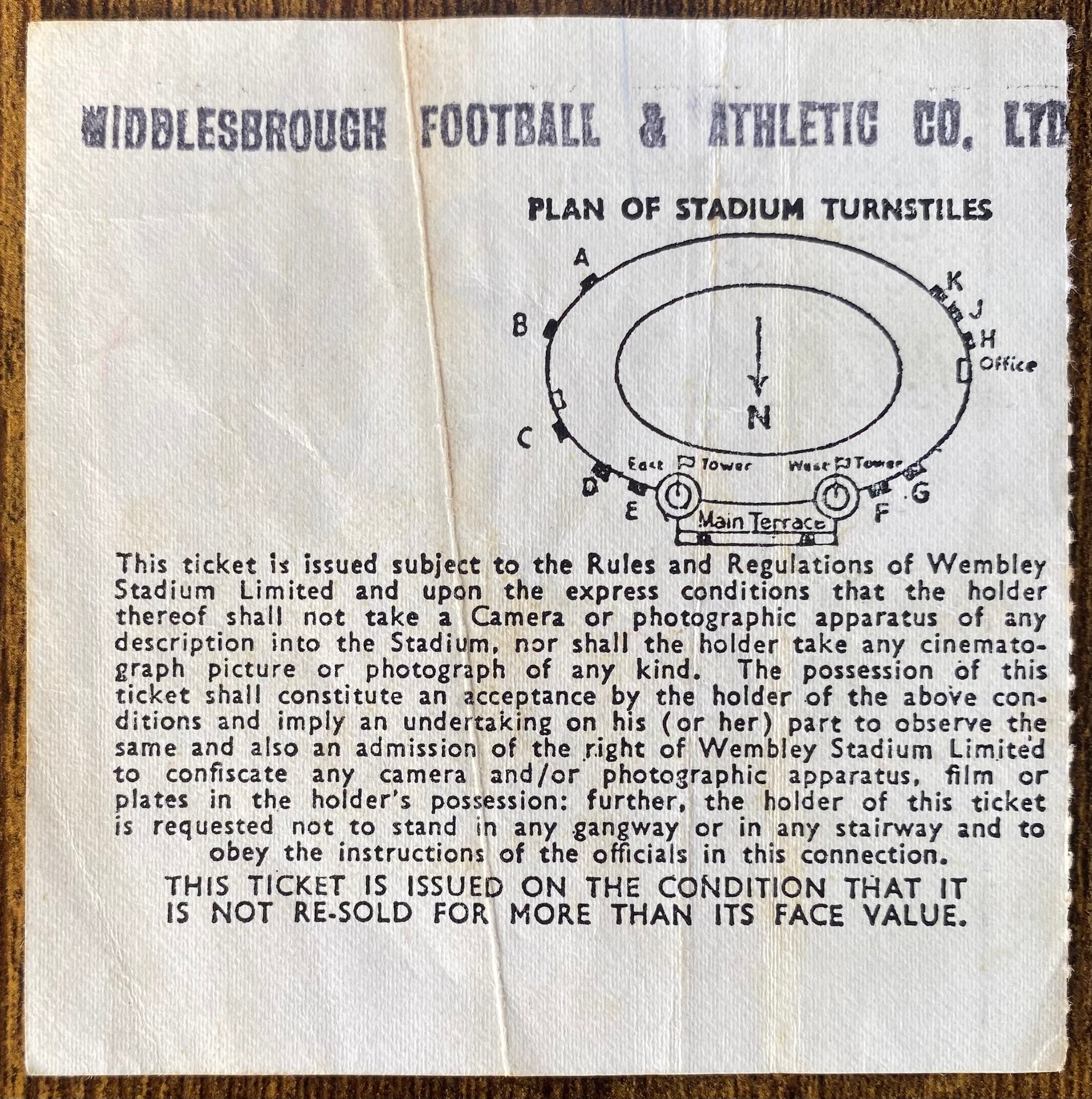 MIDDLESBROUGH FOOTBALL & ATHLETIC CO. LTD

PLAN OF STADIUM TURNSTILES

A
B
C
D
E
K
J
H
Office
N
East Tower
West Tower
G
F
Main Terrace

This ticket is issued subject to the Rules and Regulations of Wembley Stadium Limited and upon the express conditions that the holder thereof shall not take a Camera or photographic apparatus of any description into the Stadium, nor shall the holder take any cinematograph picture or photograph of any kind. The possession of this ticket shall constitute an acceptance by the holder of the above conditions and imply an undertaking on his (or her) part to observe the same and also an admission of the right of Wembley Stadium Limited to confiscate any camera and/or photographic apparatus, film or plates in the holder's possession: further, the holder of this ticket is requested not to stand in any gangway or in any stairway and to obey the instructions of the officials in this connection.

THIS TICKET IS ISSUED ON THE CONDITION THAT IT IS NOT RE-SOLD FOR MORE THAN ITS FACE VALUE.